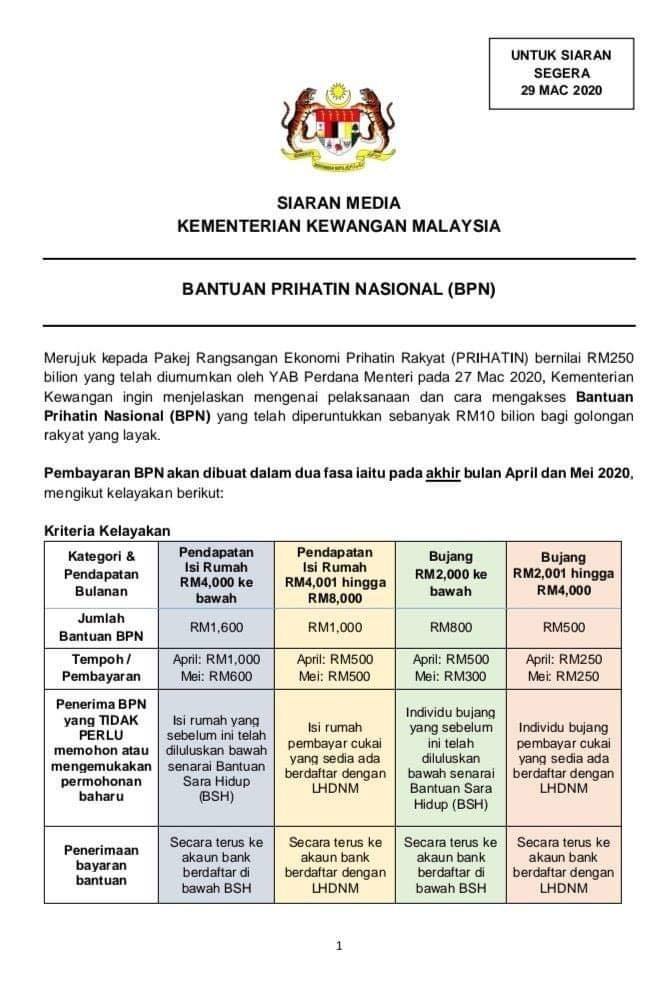 UNTUK SIARAN SEGERA 29 MAC 2020

SIARAN MEDIA
KEMENTERIAN KEWANGAN MALAYSIA

BANTUAN PRIHATIN NASIONAL (BPN)

Merujuk kepada Pakej Rangsangan Ekonomi Prihatin Rakyat (PRIHATIN) bernilai RM250 bilion yang telah diumumkan oleh YAB Perdana Menteri pada 27 Mac 2020, Kementerian Kewangan ingin menjelaskan mengenai pelaksanaan dan cara mengakses Bantuan Prihatin Nasional (BPN) yang telah diperuntukkan sebanyak RM10 bilion bagi golongan rakyat yang layak.

Pembayaran BPN akan dibuat dalam dua fasa iaitu pada akhir bulan April dan Mei 2020, mengikut kelayakan berikut:

Kriteria Kelayakan

| Kategori & Pendapatan Bulanan | Pendapatan Isi Rumah RM4,000 ke bawah | Pendapatan Isi Rumah RM4,001 hingga RM8,000 | Bujang RM2,000 ke bawah | Bujang RM2,001 hingga RM4,000 |
|---|---|---|---|---|
| Jumlah Bantuan BPN | RM1,600 | RM1,000 | RM800 | RM500 |
| Tempoh / Pembayaran | April: RM1,000 Mei: RM600 | April: RM500 Mei: RM500 | April: RM500 Mei: RM300 | April: RM250 Mei: RM250 |
| Penerima BPN yang TIDAK PERLU memohon atau mengemukakan permohonan baharu | Isi rumah yang sebelum ini telah diluluskan bawah senarai Bantuan Sara Hidup (BSH) | Isi rumah pembayar cukai yang sedia ada berdaftar dengan LHDNM | Individu bujang yang sebelum ini telah diluluskan bawah senarai Bantuan Sara Hidup (BSH) | Individu bujang pembayar cukai yang sedia ada berdaftar dengan LHDNM |
| Penerimaan bayaran bantuan | Secara terus ke akaun bank berdaftar di bawah BSH | Secara terus ke akaun bank berdaftar dengan LHDNM | Secara terus ke akaun bank berdaftar di bawah BSH | Secara terus ke akaun bank berdaftar dengan LHDNM |

1